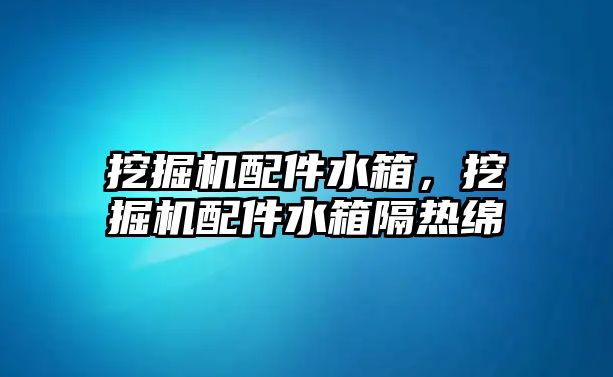 挖掘机配件水箱，挖掘机配件水箱隔热绵